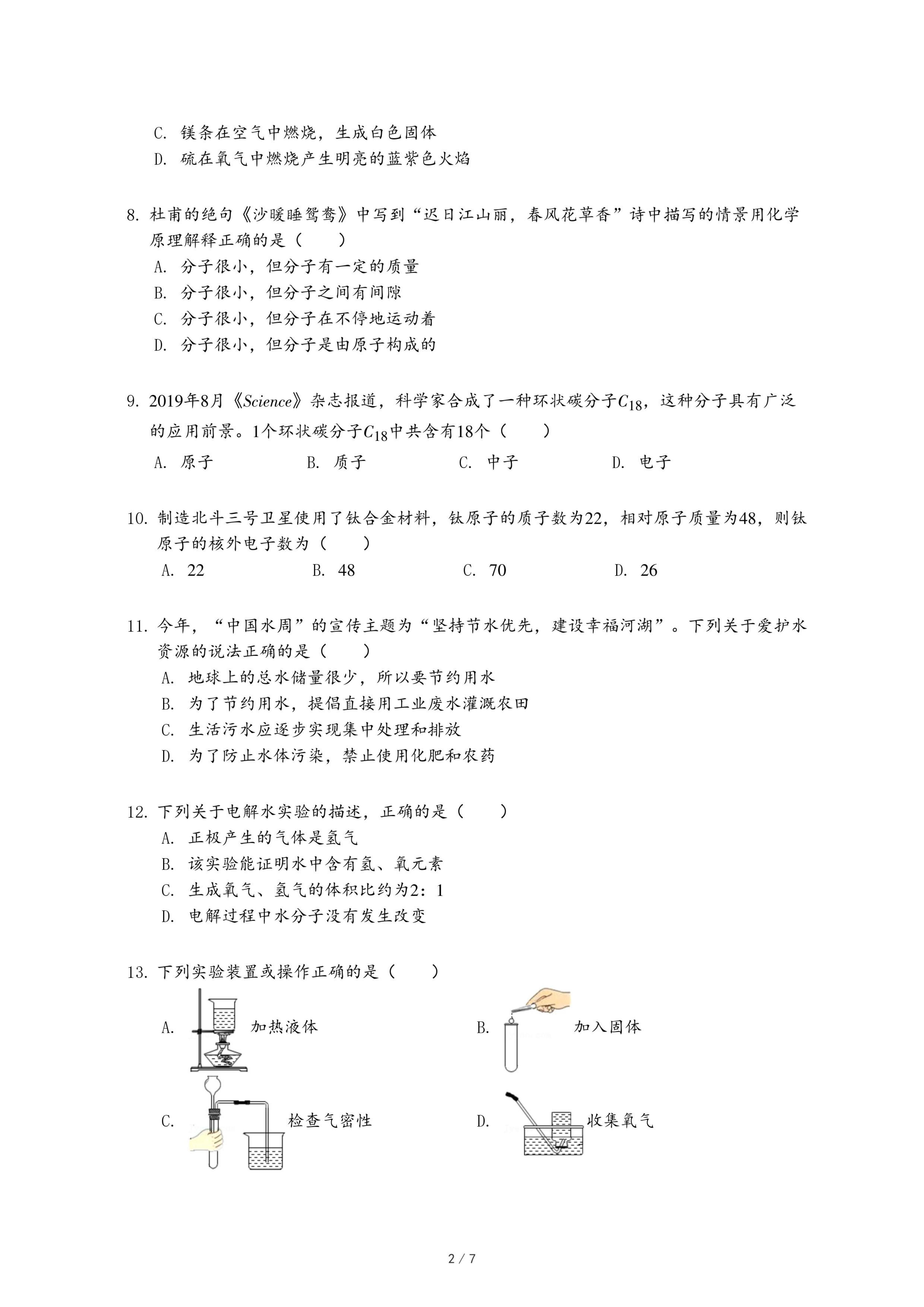 C. 镁条在空气中燃烧，生成白色固体
D. 硫在氧气中燃烧产生明亮的蓝紫色火焰

8. 杜甫的绝句《沙暖睡鸳鸯》中写到“迟日江山丽，春风花草香”诗中描写的情景用化学原理解释正确的是（　　）
A. 分子很小，但分子有一定的质量
B. 分子很小，但分子之间有间隙
C. 分子很小，但分子在不停地运动着
D. 分子很小，但分子是由原子构成的

9. 2019年8月《$Science$》杂志报道，科学家合成了一种环状碳分子$C_{18}$，这种分子具有广泛的应用前景。1个环状碳分子$C_{18}$中共含有18个（　　）
A. 原子　　B. 质子　　C. 中子　　D. 电子

10. 制造北斗三号卫星使用了钛合金材料，钛原子的质子数为22，相对原子质量为48，则钛原子的核外电子数为（　　）
A. 22　　B. 48　　C. 70　　D. 26

11. 今年，“中国水周”的宣传主题为“坚持节水优先，建设幸福河湖”。下列关于爱护水资源的说法正确的是（　　）
A. 地球上的总水储量很少，所以要节约用水
B. 为了节约用水，提倡直接用工业废水灌溉农田
C. 生活污水应逐步实现集中处理和排放
D. 为了防止水体污染，禁止使用化肥和农药

12. 下列关于电解水实验的描述，正确的是（　　）
A. 正极产生的气体是氢气
B. 该实验能证明水中含有氢、氧元素
C. 生成氧气、氢气的体积比约为2：1
D. 电解过程中水分子没有发生改变

13. 下列实验装置或操作正确的是（　　）
A. 加热液体
B. 加入固体
C. 检查气密性
D. 收集氧气

2 / 7